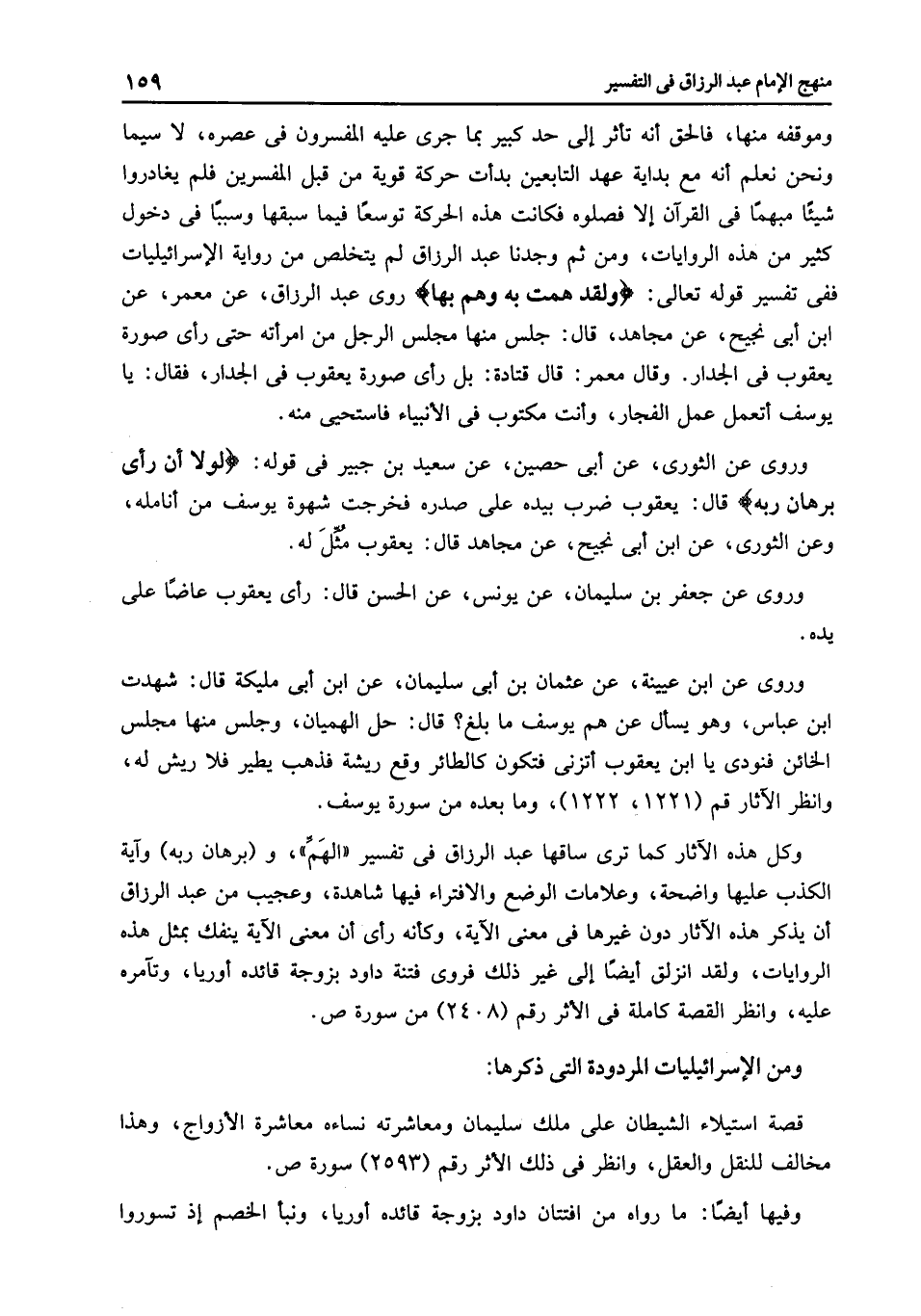 منهج الإمام عبد الرزاق فى التفسير ١٥٩

وموقفه منها، فالحق أنه تأثر إلى حد كبير بما جرى عليه المفسرون فى عصره، لا سيما ونحن نعلم أنه مع بداية عهد التابعين بدأت حركة قوية من قبل المفسرين فلم يغادروا شيئًا مبهمًا فى القرآن إلا فصلوه فكانت هذه الحركة توسعًا فيما سبقها وسببًا فى دخول كثير من هذه الروايات، ومن ثم وجدنا عبد الرزاق لم يتخلص من رواية الإسرائيليات ففى تفسير قوله تعالى: ﴿ولقد همت به وهم بها﴾ روى عبد الرزاق، عن معمر، عن ابن أبى نجيح، عن مجاهد، قال: جلس منها مجلس الرجل من امرأته حتى رأى صورة يعقوب فى الجدار. وقال معمر: قال قتادة: بل رأى صورة يعقوب فى الجدار، فقال: يا يوسف أتعمل عمل الفجار، وأنت مكتوب فى الأنبياء فاستحيى منه.

وروى عن الثورى، عن أبى حصين، عن سعيد بن جبير فى قوله: ﴿لولا أن رأى برهان ربه﴾ قال: يعقوب ضرب بيده على صدره فخرجت شهوة يوسف من أنامله، وعن الثورى، عن ابن أبى نجيح، عن مجاهد قال: يعقوب مُثِّلَ له.

وروى عن جعفر بن سليمان، عن يونس، عن الحسن قال: رأى يعقوب عاضًا على يده.

وروى عن ابن عيينة، عن عثمان بن أبى سليمان، عن ابن أبى مليكة قال: شهدت ابن عباس، وهو يسأل عن هم يوسف ما بلغ؟ قال: حل الهميان، وجلس منها مجلس الخائن فنودى يا ابن يعقوب أتزنى فتكون كالطائر وقع ريشة فذهب يطير فلا ريش له، وانظر الآثار قم (١٢٢١، ١٢٢٢)، وما بعده من سورة يوسف.

وكل هذه الآثار كما ترى ساقها عبد الرزاق فى تفسير «الهَمِّ»، و (برهان ربه) وآية الكذب عليها واضحة، وعلامات الوضع والافتراء فيها شاهدة، وعجيب من عبد الرزاق أن يذكر هذه الآثار دون غيرها فى معنى الآية، وكأنه رأى أن معنى الآية ينفك بمثل هذه الروايات، ولقد انزلق أيضًا إلى غير ذلك فروى فتنة داود بزوجة قائده أوريا، وتآمره عليه، وانظر القصة كاملة فى الأثر رقم (٢٤٠٨) من سورة ص.

ومن الإسرائيليات المردودة التى ذكرها:

قصة استيلاء الشيطان على ملك سليمان ومعاشرته نساءه معاشرة الأزواج، وهذا مخالف للنقل والعقل، وانظر فى ذلك الأثر رقم (٢٥٩٣) سورة ص.

وفيها أيضًا: ما رواه من افتتان داود بزوجة قائده أوريا، ونبأ الخصم إذ تسوروا